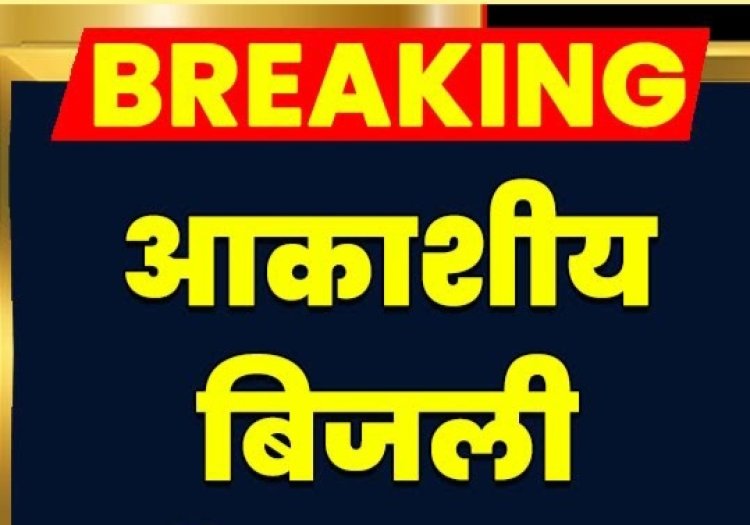 BREAKING

आकाशीय
बिजली